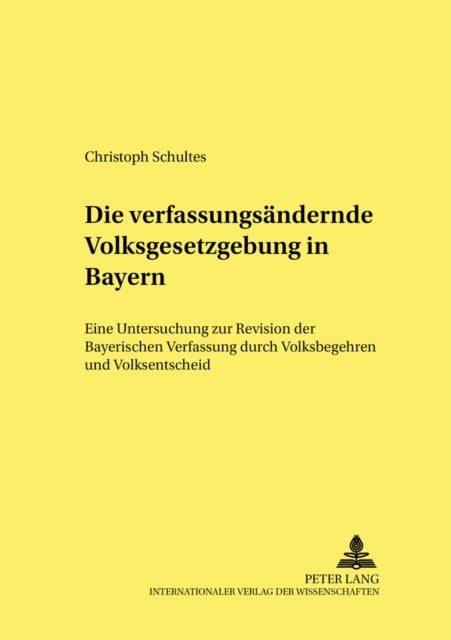 Christoph Schultes

Die verfassungsändernde Volksgesetzgebung in Bayern

Eine Untersuchung zur Revision der Bayerischen Verfassung durch Volksbegehren und Volksentscheid

PETER LANG
INTERNATIONALER VERLAG DER WISSENSCHAFTEN